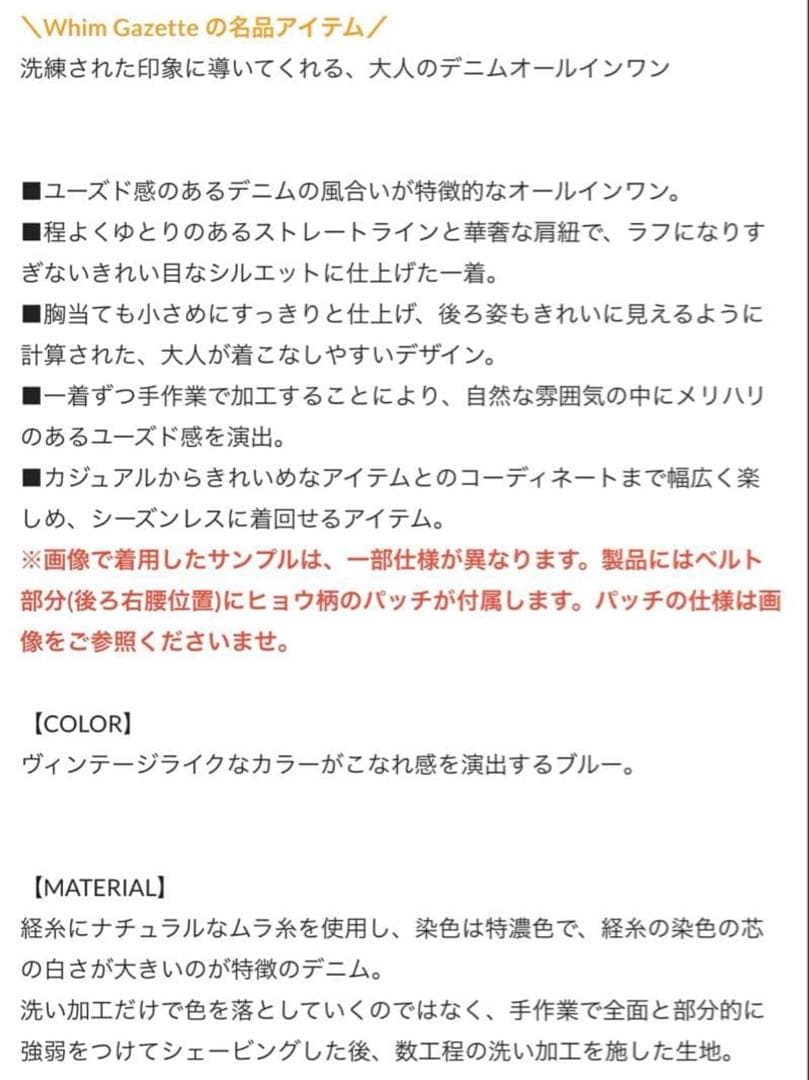 ＼Whim Gazette の名品アイテム／
洗練された印象に導いてくれる、大人のデニムオールインワン

■ユーズド感のあるデニムの風合いが特徴的なオールインワン。
■程よくゆとりのあるストレートラインと華奢な肩紐で、ラフになりすぎないきれい目なシルエットに仕上げた一着。
■胸当ても小さめにすっきりと仕上げ、後ろ姿もきれいに見えるように計算された、大人が着こなしやすいデザイン。
■一着ずつ手作業で加工することにより、自然な雰囲気の中にメリハリのあるユーズド感を演出。
■カジュアルからきれいめなアイテムとのコーディネートまで幅広く楽しめ、シーズンレスに着回せるアイテム。
※画像で着用したサンプルは、一部仕様が異なります。製品にはベルト部分(後ろ右腰位置)にヒョウ柄のパッチが付属します。パッチの仕様は画像をご参照くださいませ。

【COLOR】
ヴィンテージライクなカラーがこなれ感を演出するブルー。

【MATERIAL】
経糸にナチュラルなムラ糸を使用し、染色は特濃色で、経糸の染色の芯の白さが大きいのが特徴のデニム。
洗い加工だけで色を落としていくのではなく、手作業で全面と部分的に強弱をつけてシェービングした後、数工程の洗い加工を施した生地。